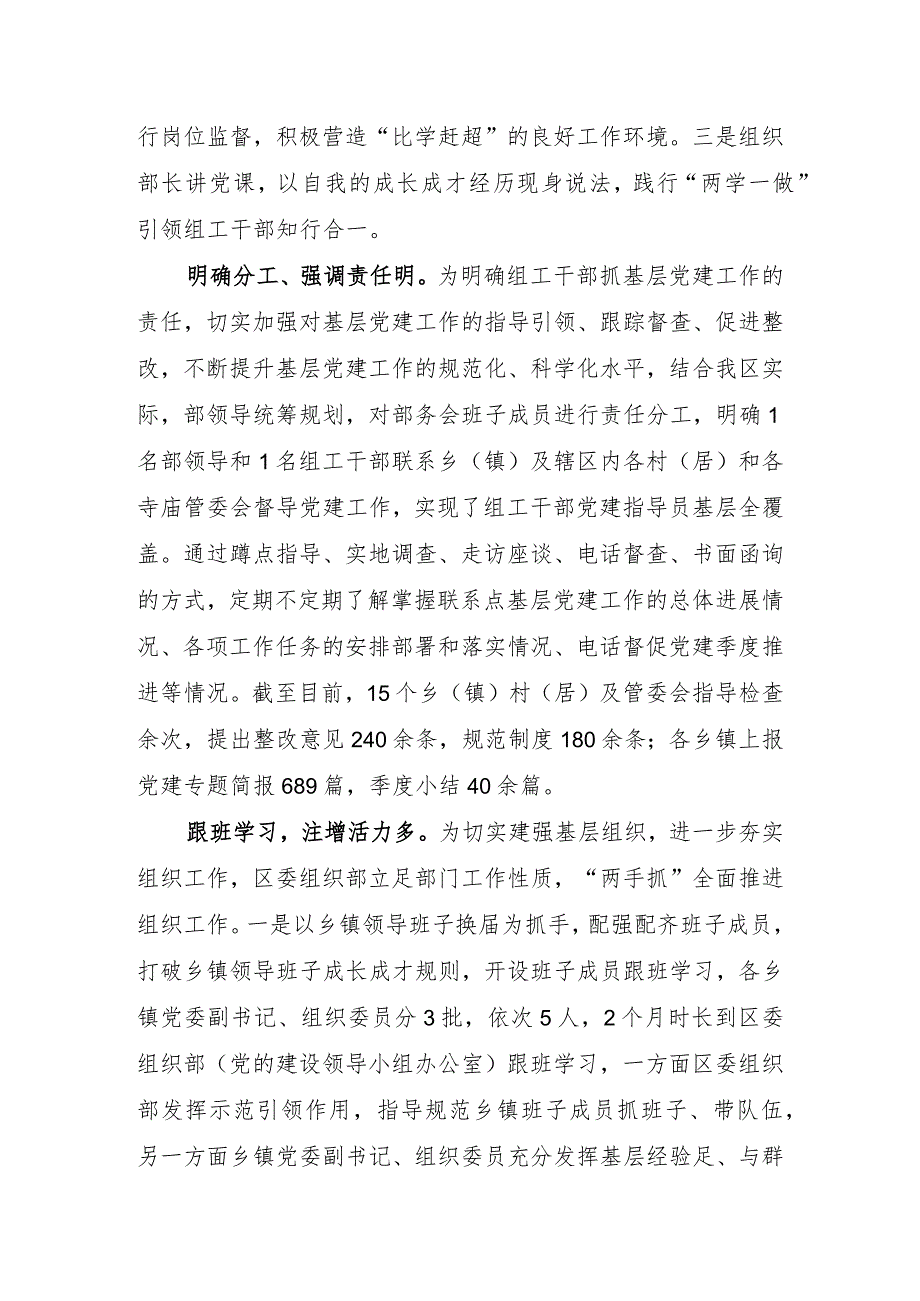 行岗位监督，积极营造“比学赶超”的良好工作环境。三是组织部长讲党课，以自我的成长成才经历现身说法，践行“两学一做”引领组工干部知行合一。

明确分工、强调责任明。为明确组工干部抓基层党建工作的责任，切实加强对基层党建工作的指导引领、跟踪督查、促进整改，不断提升基层党建工作的规范化、科学化水平，结合我区实际，部领导统筹规划，对部务会班子成员进行责任分工，明确1名部领导和1名组工干部联系乡（镇）及辖区内各村（居）和各寺庙管委会督导党建工作，实现了组工干部党建指导员基层全覆盖。通过蹲点指导、实地调查、走访座谈、电话督查、书面函询的方式，定期不定期了解掌握联系点基层党建工作的总体进展情况、各项工作任务的安排部署和落实情况、电话督促党建季度推进等情况。截至目前，15个乡（镇）村（居）及管委会指导检查余次，提出整改意见240余条，规范制度180余条；各乡镇上报党建专题简报689篇，季度小结40余篇。

跟班学习，注增活力多。为切实建强基层组织，进一步夯实组织工作，区委组织部立足部门工作性质，“两手抓”全面推进组织工作。一是以乡镇领导班子换届为抓手，配强配齐班子成员，打破乡镇领导班子成长成才规则，开设班子成员跟班学习，各乡镇党委副书记、组织委员分3批，依次5人，2个月时长到区委组织部（党的建设领导小组办公室）跟班学习，一方面区委组织部发挥示范引领作用，指导规范乡镇班子成员抓班子、带队伍，另一方面乡镇党委副书记、组织委员充分发挥基层经验足、与群